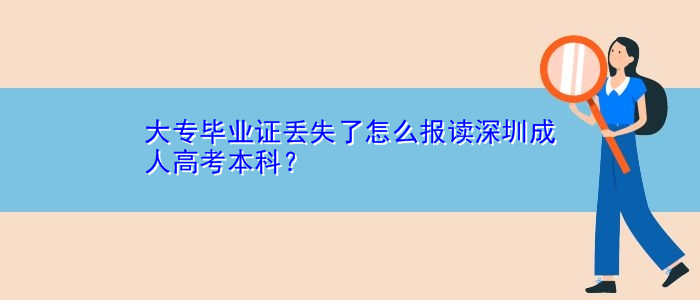 大专毕业证丢失了怎么报读深圳成人高考本科?